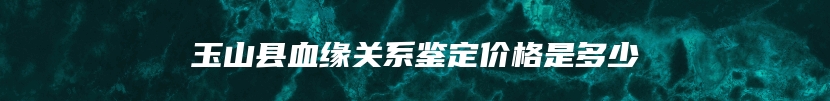 玉山县血缘关系鉴定价格是多少